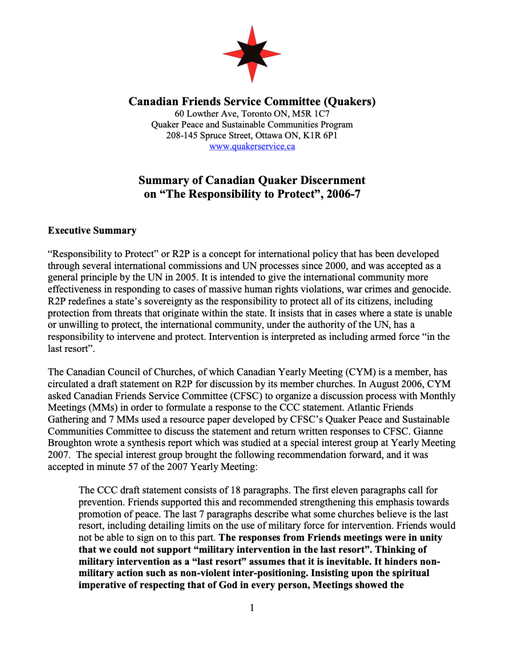 Canadian Friends Service Committee (Quakers)
60 Lowther Ave, Toronto ON, M5R 1C7
Quaker Peace and Sustainable Communities Program
208-145 Spruce Street, Ottawa ON, K1R 6P1
www.quakerservice.ca

Summary of Canadian Quaker Discernment on "The Responsibility to Protect", 2006-7

Executive Summary

"Responsibility to Protect" or R2P is a concept for international policy that has been developed through several international commissions and UN processes since 2000, and was accepted as a general principle by the UN in 2005. It is intended to give the international community more effectiveness in responding to cases of massive human rights violations, war crimes and genocide. R2P redefines a state's sovereignty as the responsibility to protect all of its citizens, including protection from threats that originate within the state. It insists that in cases where a state is unable or unwilling to protect, the international community, under the authority of the UN, has a responsibility to intervene and protect. Intervention is interpreted as including armed force "in the last resort".

The Canadian Council of Churches, of which Canadian Yearly Meeting (CYM) is a member, has circulated a draft statement on R2P for discussion by its member churches. In August 2006, CYM asked Canadian Friends Service Committee (CFSC) to organize a discussion process with Monthly Meetings (MMs) in order to formulate a response to the CCC statement. Atlantic Friends Gathering and 7 MMs used a resource paper developed by CFSC's Quaker Peace and Sustainable Communities Committee to discuss the statement and return written responses to CFSC. Gianne Broughton wrote a synthesis report which was studied at a special interest group at Yearly Meeting 2007. The special interest group brought the following recommendation forward, and it was accepted in minute 57 of the 2007 Yearly Meeting:

The CCC draft statement consists of 18 paragraphs. The first eleven paragraphs call for prevention. Friends supported this and recommended strengthening this emphasis towards promotion of peace. The last 7 paragraphs describe what some churches believe is the last resort, including detailing limits on the use of military force for intervention. Friends would not be able to sign on to this part. The responses from Friends meetings were in unity that we could not support "military intervention in the last resort". Thinking of military intervention as a "last resort" assumes that it is inevitable. It hinders non-military action such as non-violent inter-positioning. Insisting upon the spiritual imperative of respecting that of God in every person, Meetings showed the

1